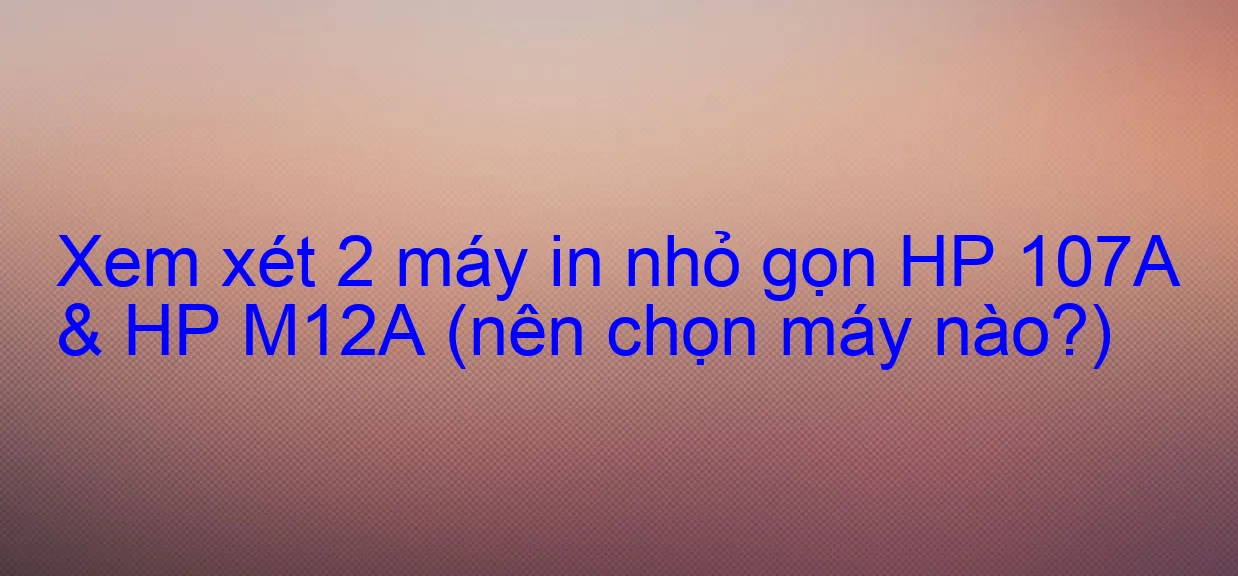 Xem xét 2 máy in nhỏ gọn HP 107A & HP M12A (nên chọn máy nào?)